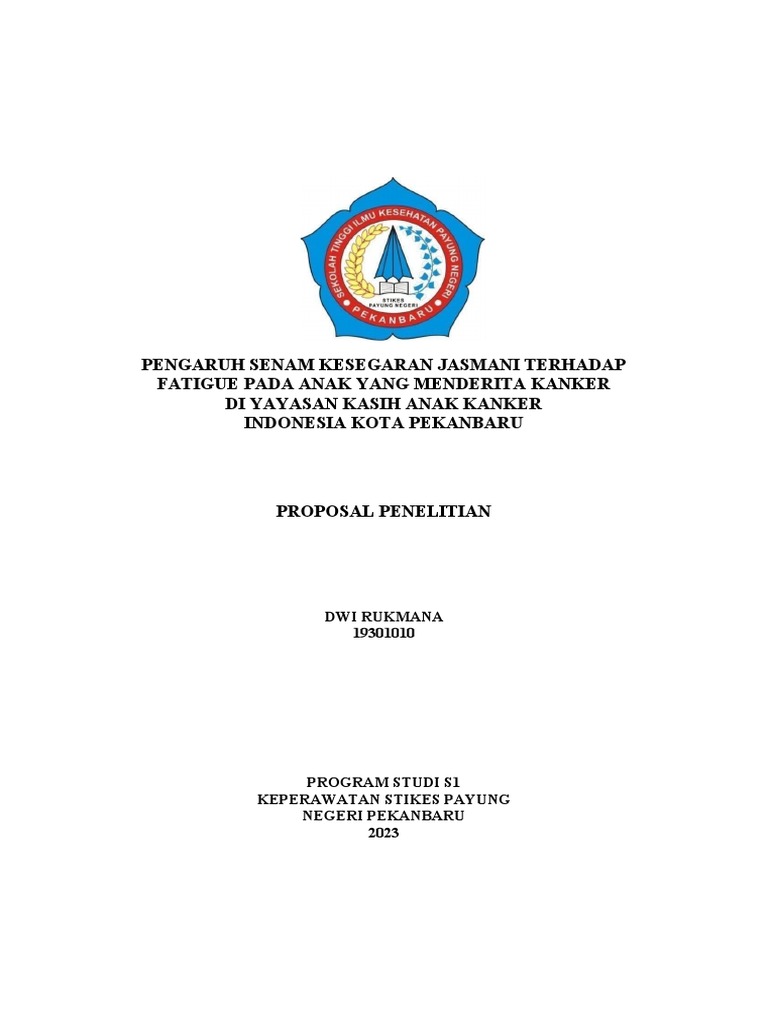 SEKOLAH TINGGI ILMU KESEHATAN PAYUNG NEGERI
STIKES PAYUNG NEGERI
PEKANBARU

PENGARUH SENAM KESEGARAN JASMANI TERHADAP FATIGUE PADA ANAK YANG MENDERITA KANKER DI YAYASAN KASIH ANAK KANKER INDONESIA KOTA PEKANBARU

PROPOSAL PENELITIAN

DWI RUKMANA
19301010

PROGRAM STUDI S1
KEPERAWATAN STIKES PAYUNG NEGERI PEKANBARU
2023